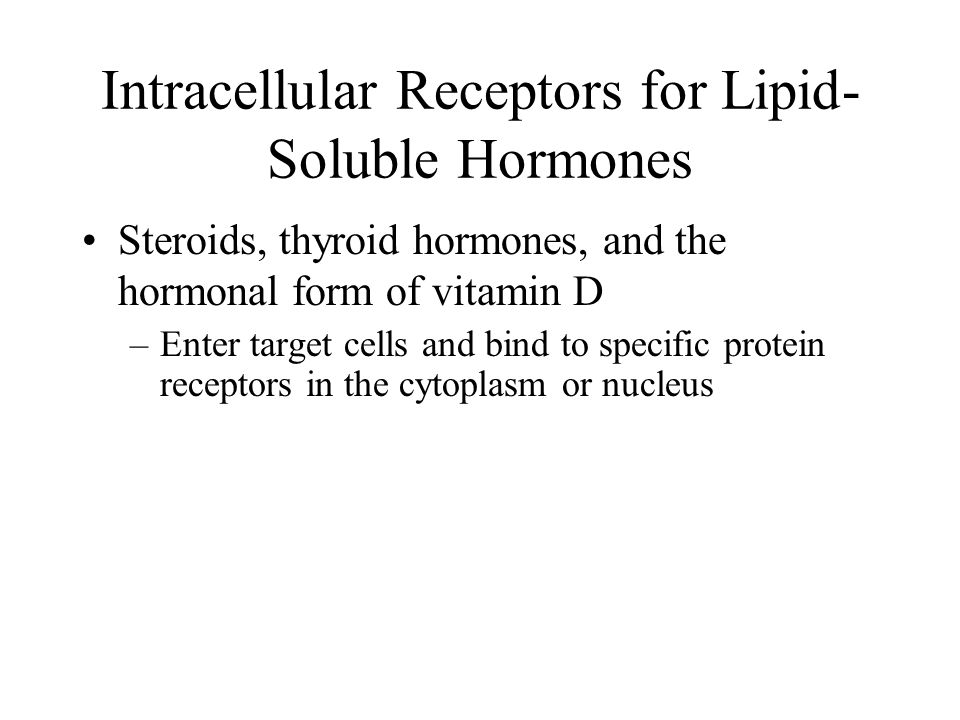 Intracellular Receptors for Lipid-Soluble Hormones

• Steroids, thyroid hormones, and the hormonal form of vitamin D

– Enter target cells and bind to specific protein receptors in the cytoplasm or nucleus